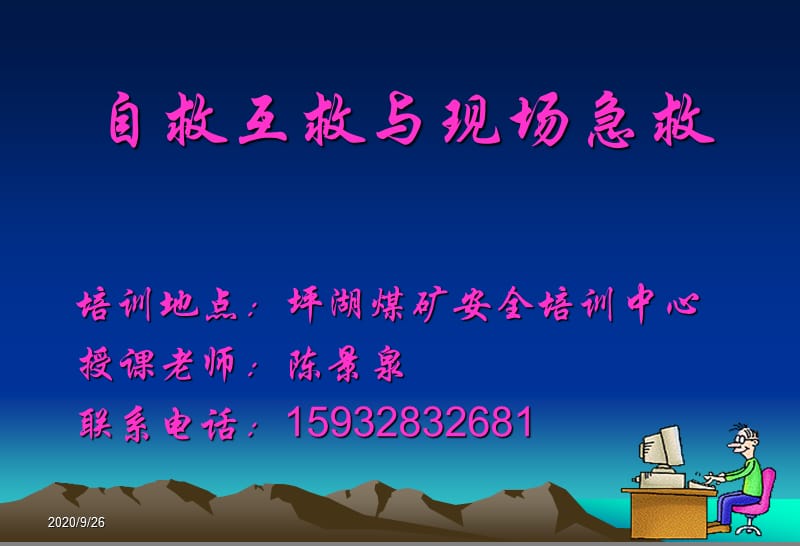 自救互救与现场急救

培训地点：坪湖煤矿安全培训中心
授课老师：陈景泉
联系电话：15932832681

2020/9/26